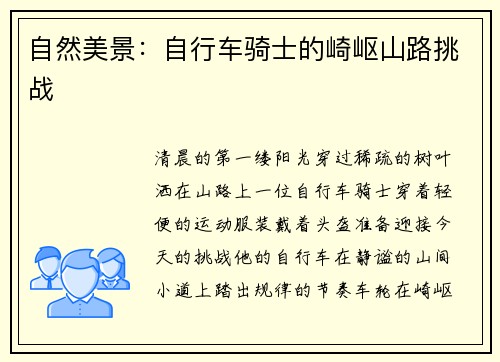 自然美景：自行车骑士的崎岖山路挑战

清晨的第一缕阳光穿过稀疏的树叶洒在山路上一位自行车骑士穿着轻便的运动服装戴着头盔准备迎接今天的挑战他的自行车在静谧的山间小道上踏出规律的节奏车轮在崎岖